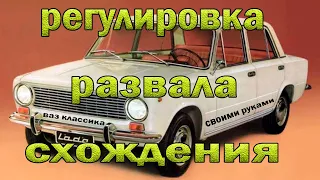 регулировка

развала

ваз классика

своими руками

Lada

схождения